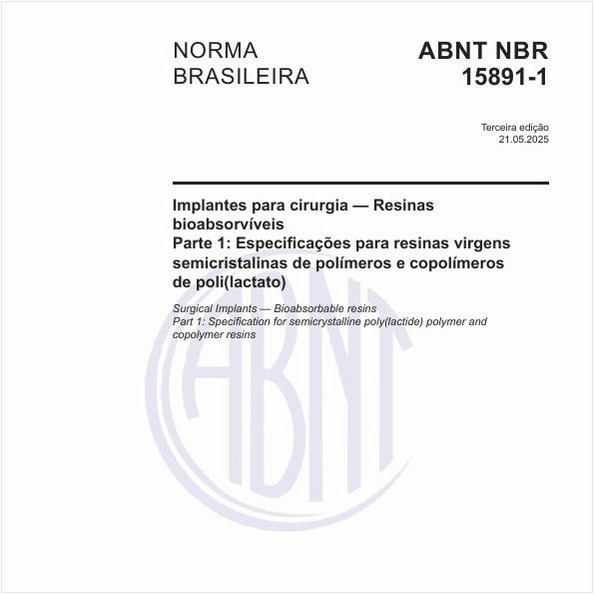 NORMA
BRASILEIRA

ABNT NBR
15891-1

Terceira edição
21.05.2025

Implantes para cirurgia — Resinas bioabsorvíveis
Parte 1: Especificações para resinas virgens semicristalinas de polímeros e copolímeros de poli(lactato)

Surgical Implants — Bioabsorbable resins
Part 1: Specification for semicrystalline poly(lactide) polymer and copolymer resins

ABNT